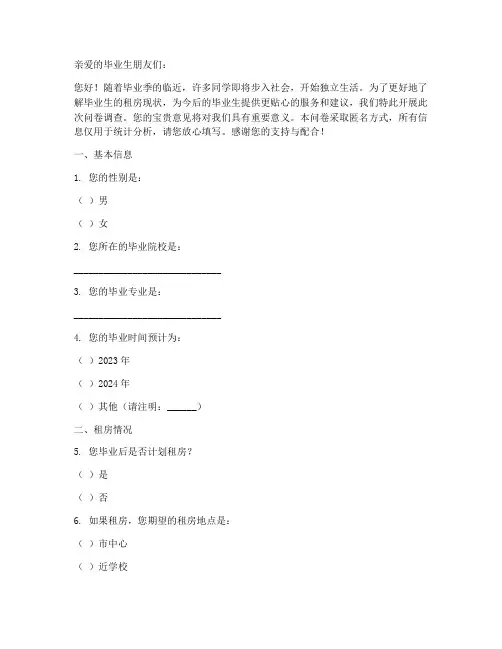 亲爱的毕业生朋友们：

您好！随着毕业季的临近，许多同学即将步入社会，开始独立生活。为了更好地了解毕业生的租房现状，为今后的毕业生提供更贴心的服务和建议，我们特此开展此次问卷调查。您的宝贵意见将对我们具有重要意义。本问卷采取匿名方式，所有信息仅用于统计分析，请您放心填写。感谢您的支持与配合！

一、基本信息

1. 您的性别是：

（ ）男

（ ）女

2. 您所在的毕业院校是：

______________________________

3. 您的毕业专业是：

______________________________

4. 您的毕业时间预计为：

（ ）2023 年

（ ）2024 年

（ ）其他（请注明：______）

二、租房情况

5. 您毕业后是否计划租房？

（ ）是

（ ）否

6. 如果租房，您期望的租房地点是：

（ ）市中心

（ ）近学校